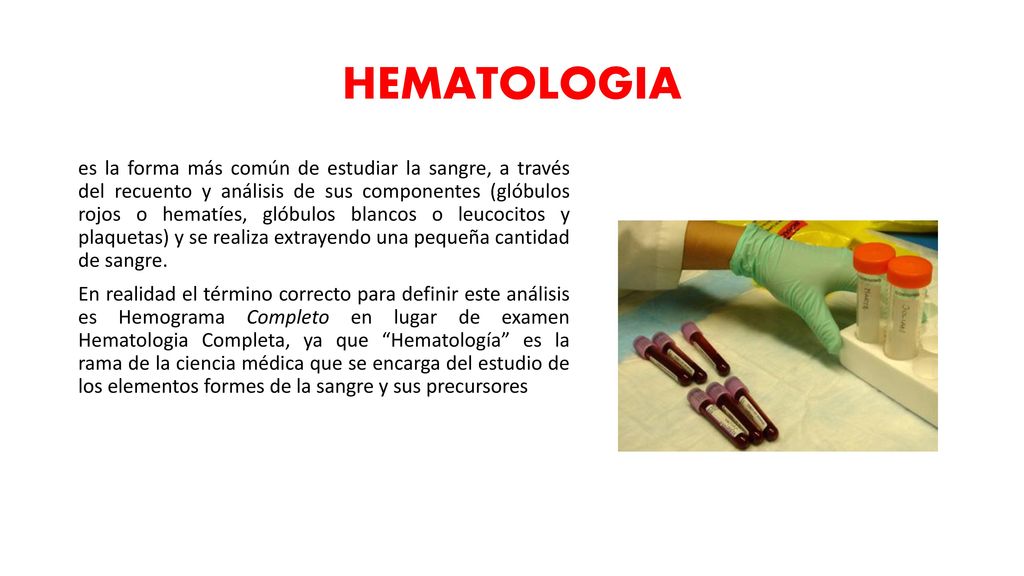 HEMATOLOGIA

es la forma más común de estudiar la sangre, a través del recuento y análisis de sus componentes (glóbulos rojos o hematíes, glóbulos blancos o leucocitos y plaquetas) y se realiza extrayendo una pequeña cantidad de sangre.

En realidad el término correcto para definir este análisis es Hemograma Completo en lugar de examen Hematologia Completa, ya que “Hematología” es la rama de la ciencia médica que se encarga del estudio de los elementos formes de la sangre y sus precursores